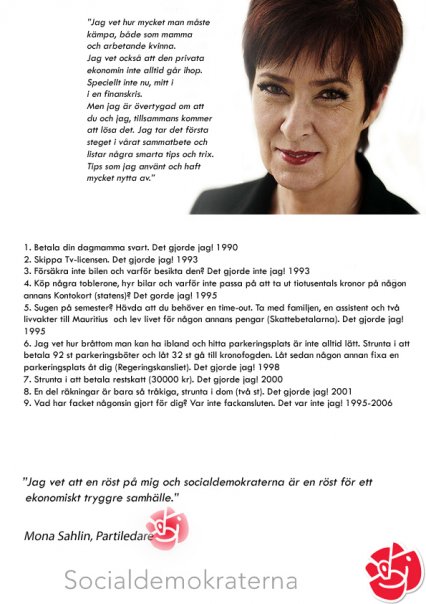 "Jag vet hur mycket man måste kämpa, både som mamma och arbetande kvinna.
Jag vet också att den privata ekonomin inte alltid går ihop.
Speciellt inte nu, mitt i i en finanskris.
Men jag är övertygad om att du och jag, tillsammans kommer att lösa det. Jag tar det första steget i vårat sammatbete och listar några smarta tips och trix.
Tips som jag använt och haft mycket nytta av."

1. Betala din dagmamma svart. Det gjorde jag! 1990
2. Skippa Tv-licensen. Det gjorde jag! 1993
3. Försäkra inte bilen och varför besikta den? Det gjorde inte jag! 1993
4. Köp några toblerone, hyr bilar och varför inte passa på att ta ut tiotusentals kronor på någon annans Kontokort (statens)? Det gorde jag! 1995
5. Sugen på semester? Hävda att du behöver en time-out. Ta med familjen, en assistent och två livvakter till Mauritius och lev livet för någon annans pengar (Skattebetalarna). Det gjorde jag! 1995
6. Jag vet hur bråttom man kan ha ibland och hitta parkeringsplats är inte alltid lätt. Strunta i att betala 92 st parkeringsböter och låt 32 st gå till kronofogden. Låt sedan någon annan fixa en parkeringsplats åt dig (Regeringskansliet). Det gjorde jag! 1998
7. Strunta i att betala restskatt (30000 kr). Det gjorde jag! 2000
8. En del räkningar är bara så tråkiga, strunta i dom (två st). Det gjorde jag! 2001
9. Vad har facket någonsin gjort för dig? Var inte fackansluten. Det var inte jag! 1995-2006

"Jag vet att en röst på mig och socialdemokraterna är en röst för ett ekonomiskt tryggre samhälle."

Mona Sahlin, Partiledare

Socialdemokraterna